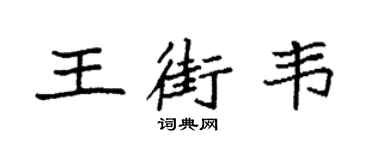 王街韦

词典网